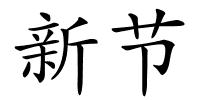 新节